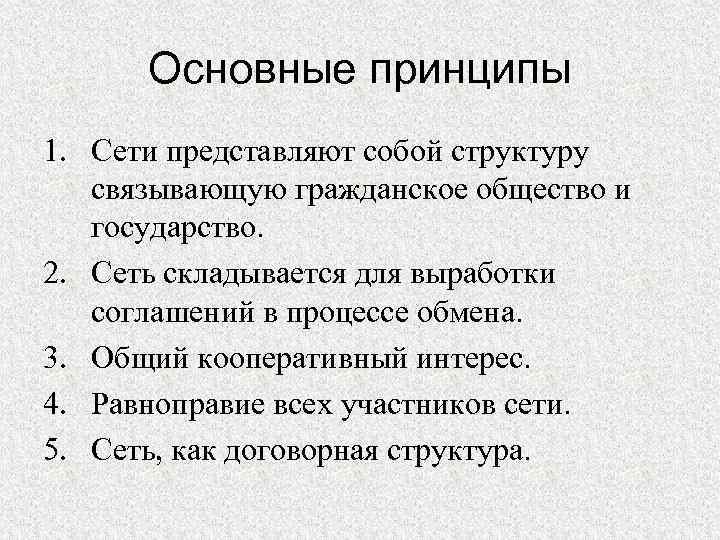 Основные принципы

1. Сети представляют собой структуру связывающую гражданское общество и государство.
2. Сеть складывается для выработки соглашений в процессе обмена.
3. Общий кооперативный интерес.
4. Равноправие всех участников сети.
5. Сеть, как договорная структура.